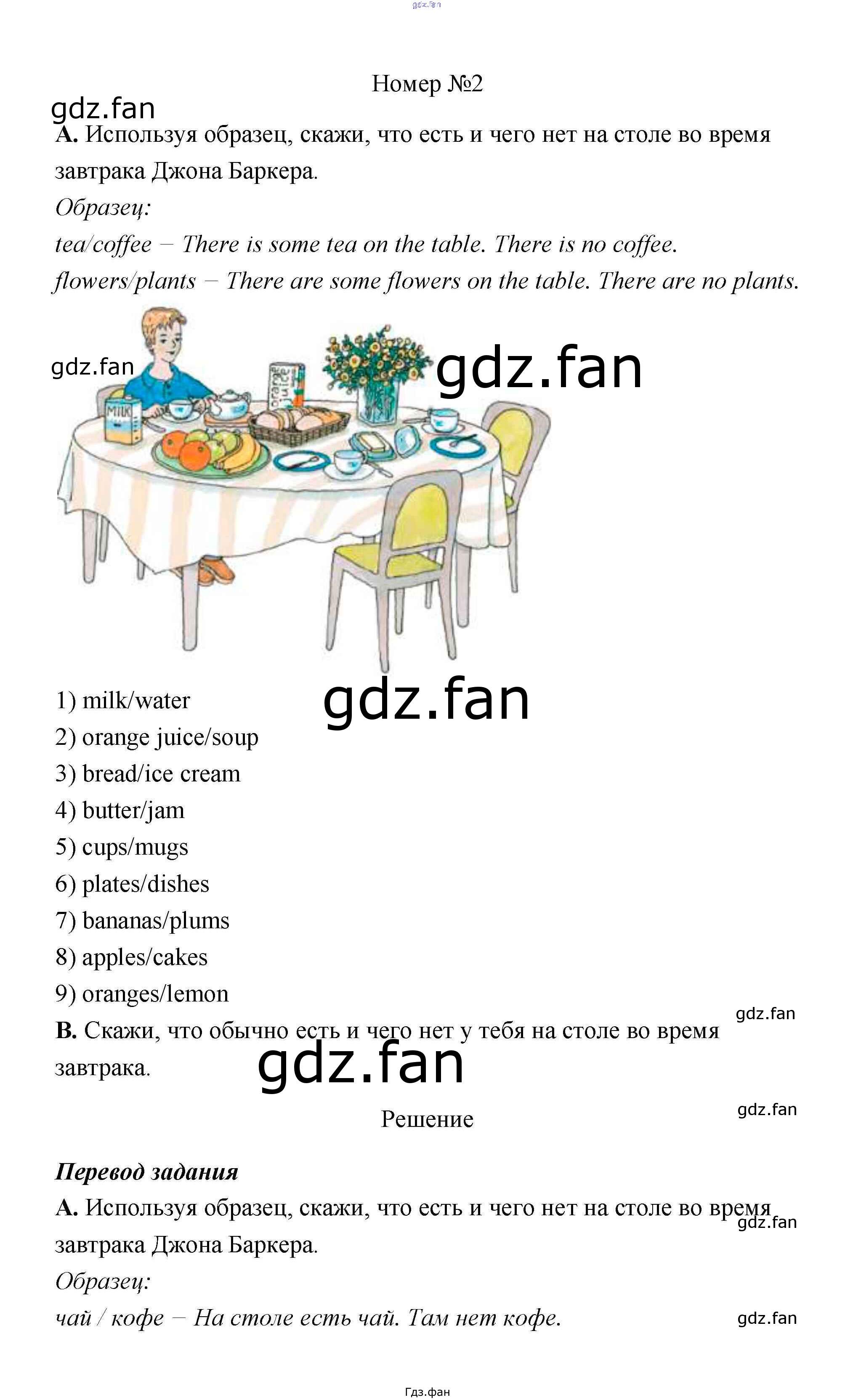 Номер №2

A. Используя образец, скажи, что есть и чего нет на столе во время завтрака Джона Баркера.

Образец:

tea/coffee – There is some tea on the table. There is no coffee.

flowers/plants – There are some flowers on the table. There are no plants.

MILK

orange juice

1) milk/water
2) orange juice/soup
3) bread/ice cream
4) butter/jam
5) cups/mugs
6) plates/dishes
7) bananas/plums
8) apples/cakes
9) oranges/lemon

B. Скажи, что обычно есть и чего нет у тебя на столе во время завтрака.

Решение

Перевод задания

A. Используя образец, скажи, что есть и чего нет на столе во время завтрака Джона Баркера.

Образец:

чай / кофе – На столе есть чай. Там нет кофе.

Гдз.фан

gdz.fan